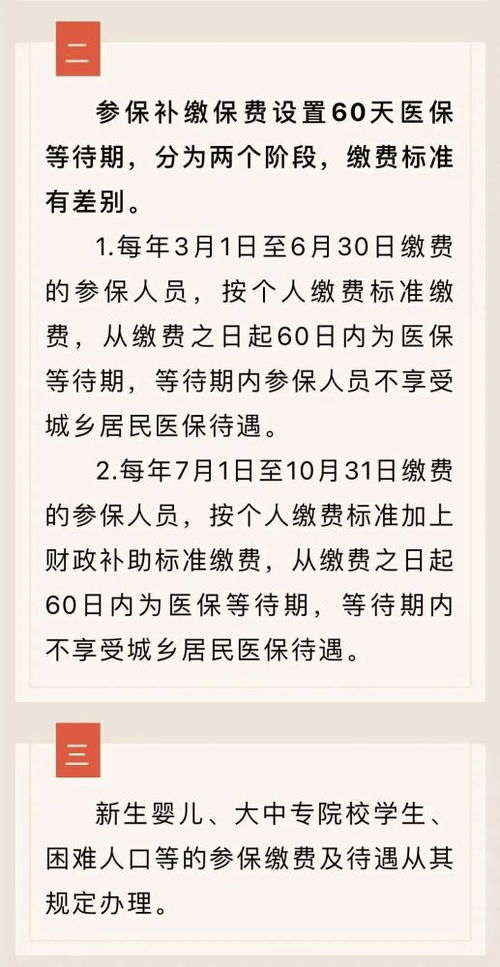 二

参保补缴保费设置60天医保等待期，分为两个阶段，缴费标准有差别。

1.每年3月1日至6月30日缴费的参保人员，按个人缴费标准缴费，从缴费之日起60日内为医保等待期，等待期内参保人员不享受城乡居民医保待遇。

2.每年7月1日至10月31日缴费的参保人员，按个人缴费标准加上财政补助标准缴费，从缴费之日起60日内为医保等待期，等待期内不享受城乡居民医保待遇。

三

新生婴儿、大中专院校学生、困难人口等的参保缴费及待遇从其规定办理。